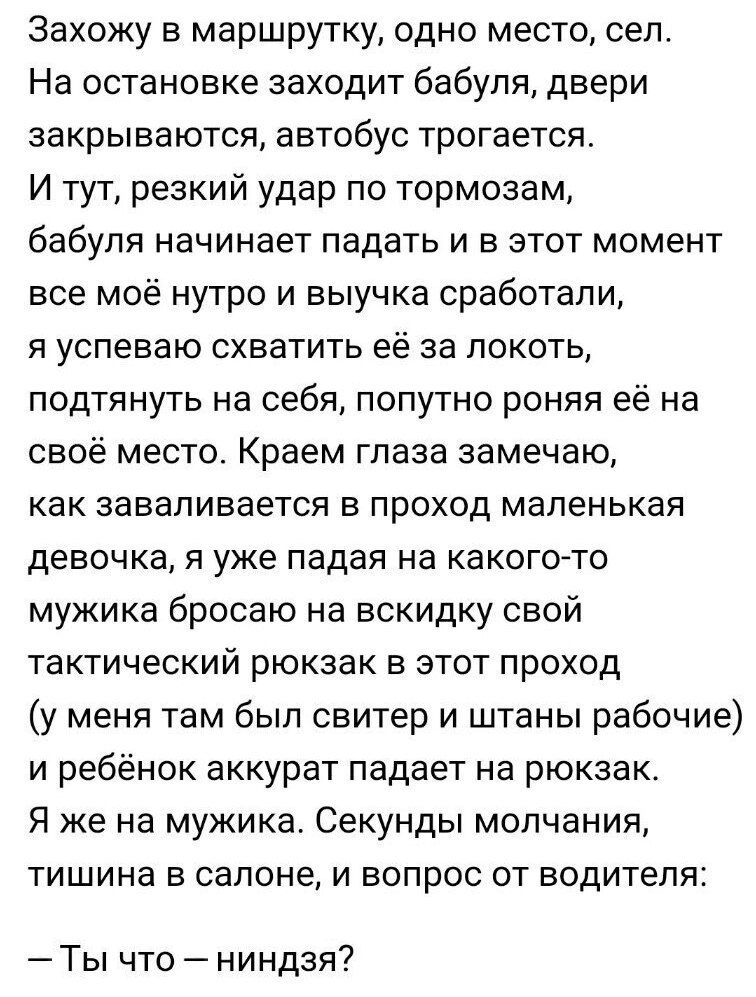 Захожу в маршрутку, одно место, сел. На остановке заходит бабуля, двери закрываются, автобус трогается. И тут, резкий удар по тормозам, бабуля начинает падать и в этот момент все моё нутро и выучка сработали, я успеваю схватить её за локоть, подтянуть на себя, попутно роняя её на своё место. Краем глаза замечаю, как заваливается в проход маленькая девочка, я уже падая на какого-то мужика бросаю на вскидку свой тактический рюкзак в этот проход (у меня там был свитер и штаны рабочие) и ребёнок аккурат падает на рюкзак. Я же на мужика. Секунды молчания, тишина в салоне, и вопрос от водителя:

— Ты что — ниндзя?